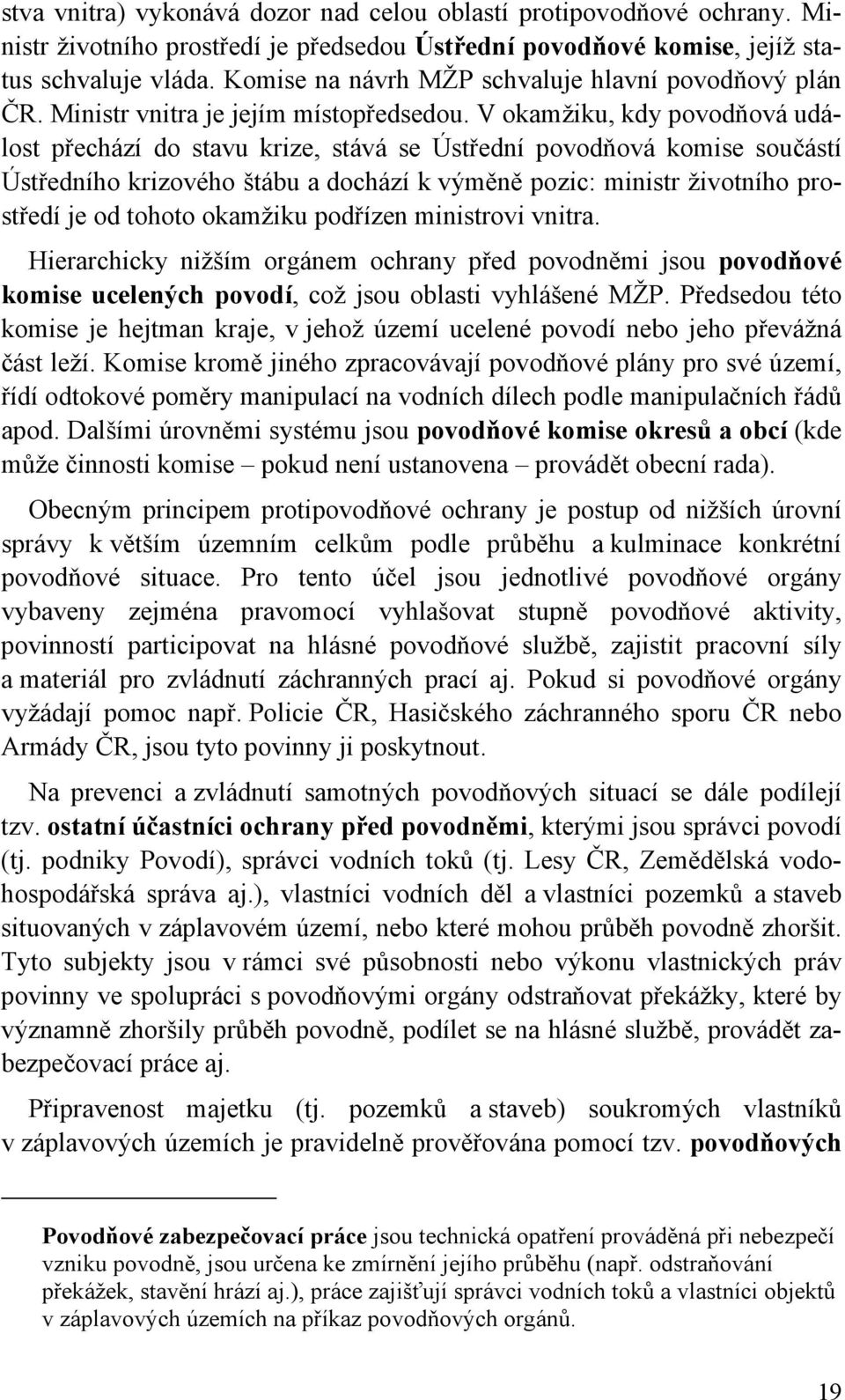 stva vnitra) vykonává dozor nad celou oblastí protipovodňové ochrany. Ministr životního prostředí je předsedou Ústřední povodňové komise, jejíž status schvaluje vláda. Komise na návrh MŽP schvaluje hlavní povodňový plán ČR. Ministr vnitra je jejím místopředsedou. V okamžiku, kdy povodňová událost přechází do stavu krize, stává se Ústřední povodňová komise součástí Ústředního krizového štábu a dochází k výměně pozic: ministr životního prostředí je od tohoto okamžiku podřízen ministrovi vnitra.

Hierarchicky nižším orgánem ochrany před povodněmi jsou povodňové komise ucelených povodí, což jsou oblasti vyhlášené MŽP. Předsedou této komise je hejtman kraje, v jehož území ucelené povodí nebo jeho převážná část leží. Komise kromě jiného zpracovávají povodňové plány pro své území, řídí odtokové poměry manipulací na vodních dílech podle manipulačních řádů apod. Dalšími úrovněmi systému jsou povodňové komise okresů a obcí (kde může činnosti komise – pokud není ustanovena – provádět obecní rada).

Obecným principem protipovodňové ochrany je postup od nižších úrovní správy k větším územním celkům podle průběhu a kulminace konkrétní povodňové situace. Pro tento účel jsou jednotlivé povodňové orgány vybaveny zejména pravomocí vyhlašovat stupně povodňové aktivity, povinností participovat na hlásné povodňové službě, zajistit pracovní síly a materiál pro zvládnutí záchranných prací aj. Pokud si povodňové orgány vyžádají pomoc např. Policie ČR, Hasičského záchranného sporu ČR nebo Armády ČR, jsou tyto povinny ji poskytnout.

Na prevenci a zvládnutí samotných povodňových situací se dále podílejí tzv. ostatní účastníci ochrany před povodněmi, kterými jsou správci povodí (tj. podniky Povodí), správci vodních toků (tj. Lesy ČR, Zemědělská vodohospodářská správa aj.), vlastníci vodních děl a vlastníci pozemků a staveb situovaných v záplavovém území, nebo které mohou průběh povodně zhoršit. Tyto subjekty jsou v rámci své působnosti nebo výkonu vlastnických práv povinny ve spolupráci s povodňovými orgány odstraňovat překážky, které by významně zhoršily průběh povodně, podílet se na hlásné službě, provádět zabezpečovací práce aj.

Připravenost majetku (tj. pozemků a staveb) soukromých vlastníků v záplavových územích je pravidelně prověřována pomocí tzv. povodňových

Povodňové zabezpečovací práce jsou technická opatření prováděná při nebezpečí vzniku povodně, jsou určena ke zmírnění jejího průběhu (např. odstraňování překážek, stavění hrází aj.), práce zajišťují správci vodních toků a vlastníci objektů v záplavových územích na příkaz povodňových orgánů.

19